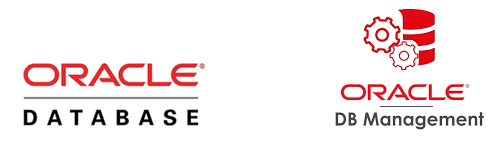 ORACLE®
DATABASE

ORACLE®
DB Management